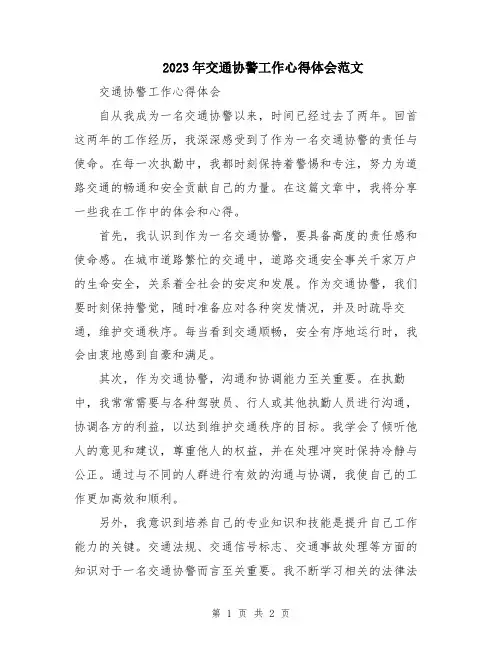 2023年交通协警工作心得体会范文

交通协警工作心得体会

自从我成为一名交通协警以来，时间已经过去了两年。回首这两年的工作经历，我深深感受到了作为一名交通协警的责任与使命。在每一次执勤中，我都时刻保持着警惕和专注，努力为道路交通的畅通和安全贡献自己的力量。在这篇文章中，我将分享一些我在工作中的体会和心得。

首先，我认识到作为一名交通协警，要具备高度的责任感和使命感。在城市道路繁忙的交通中，道路交通安全事关千家万户的生命安全，关系着全社会的安定和发展。作为交通协警，我们要时刻保持警觉，随时准备应对各种突发情况，并及时疏导交通，维护交通秩序。每当看到交通顺畅，安全有序地运行时，我会由衷地感到自豪和满足。

其次，作为交通协警，沟通和协调能力至关重要。在执勤中，我常常需要与各种驾驶员、行人或其他执勤人员进行沟通，协调各方的利益，以达到维护交通秩序的目标。我学会了倾听他人的意见和建议，尊重他人的权益，并在处理冲突时保持冷静与公正。通过与不同的人群进行有效的沟通与协调，我使自己的工作更加高效和顺利。

另外，我意识到培养自己的专业知识和技能是提升自己工作能力的关键。交通法规、交通信号标志、交通事故处理等方面的知识对于一名交通协警而言至关重要。我不断学习相关的法律法

第 1 页 共 2 页